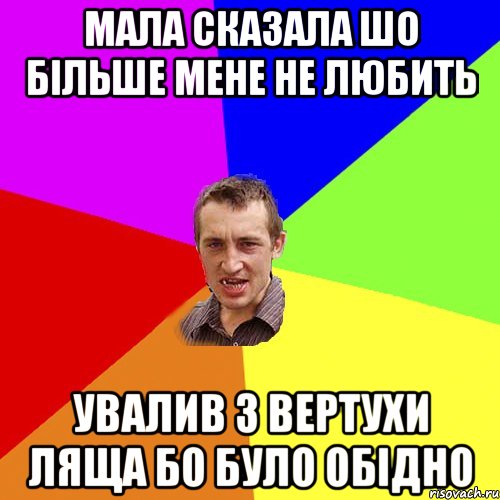 МАЛА СКАЗАЛА ШО БІЛЬШЕ МЕНЕ НЕ ЛЮБИТЬ

УВАЛИВ З ВЕРТУХИ ЛЯЩА БО БУЛО ОБІДНО

risovach.ru